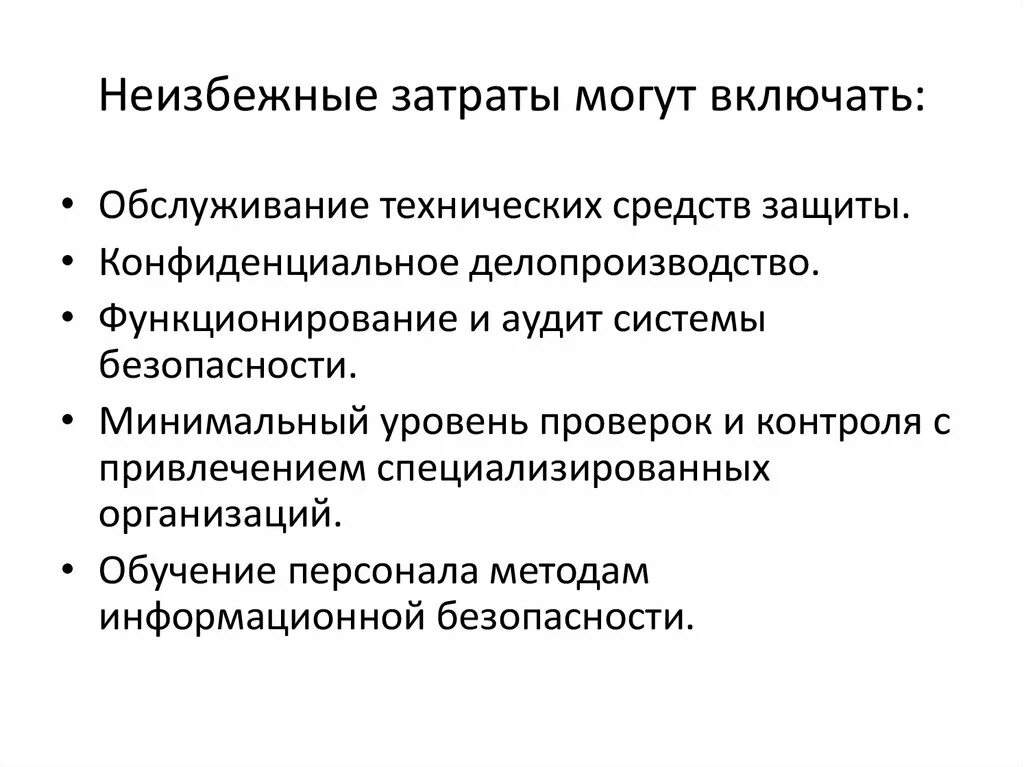 Неизбежные затраты могут включать:

• Обслуживание технических средств защиты.
• Конфиденциальное делопроизводство.
• Функционирование и аудит системы безопасности.
• Минимальный уровень проверок и контроля с привлечением специализированных организаций.
• Обучение персонала методам информационной безопасности.